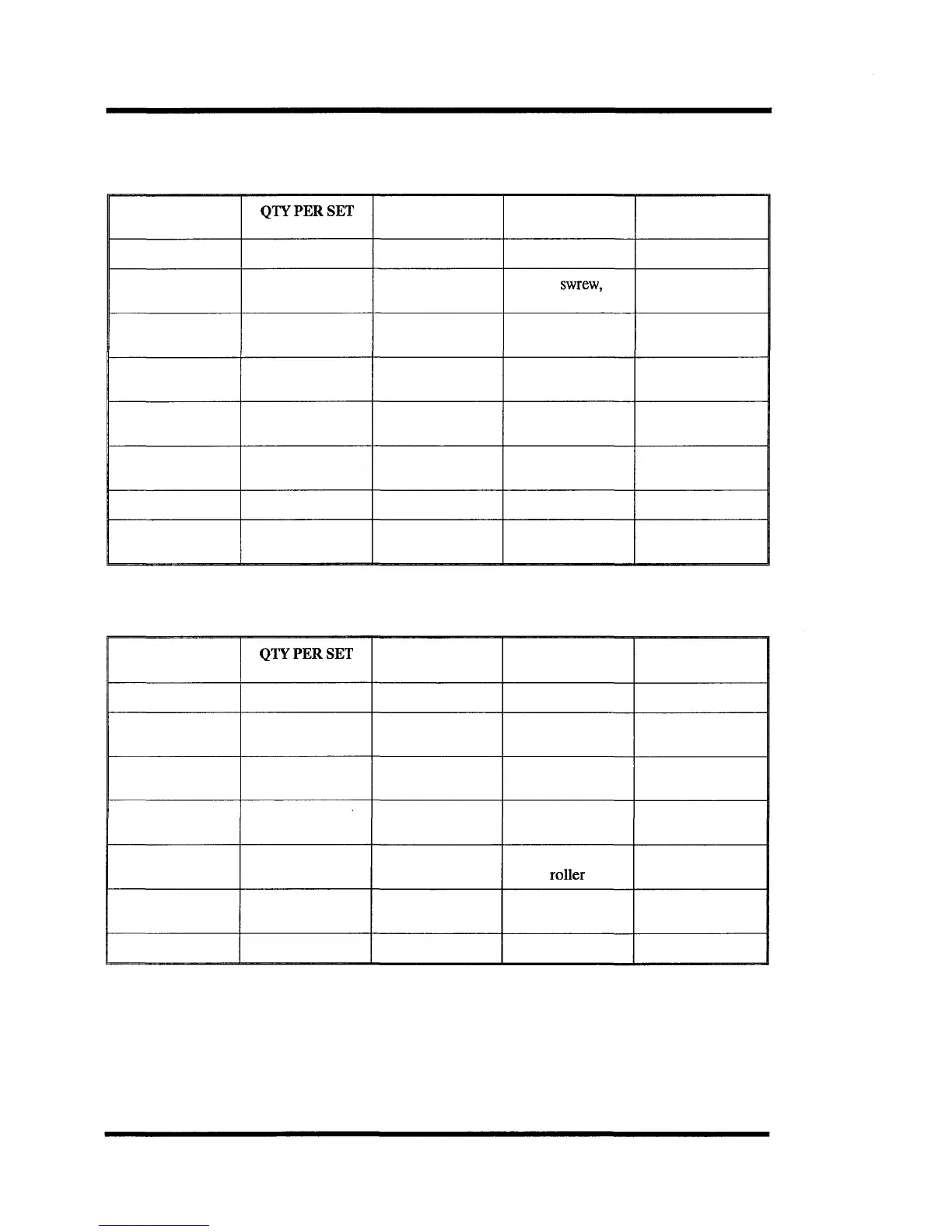 |  | QTY PER SET |  |  |  |
|---|---|---|---|---|
|  |  |  |  |  |
|  |  |  | swrew, |  |
|  |  |  |  |  |
|  |  |  |  |  |
|  |  |  |  |  |
|  |  |  |  |  |
|  |  |  |  |  |
|  |  |  |  |  |

|  | QTY PER SET |  |  |  |
|---|---|---|---|---|
|  |  |  |  |  |
|  |  |  |  |  |
|  |  |  |  |  |
|  |  |  |  |  |
|  |  |  | roller |  |
|  |  |  |  |  |
|  |  |  |  |  |